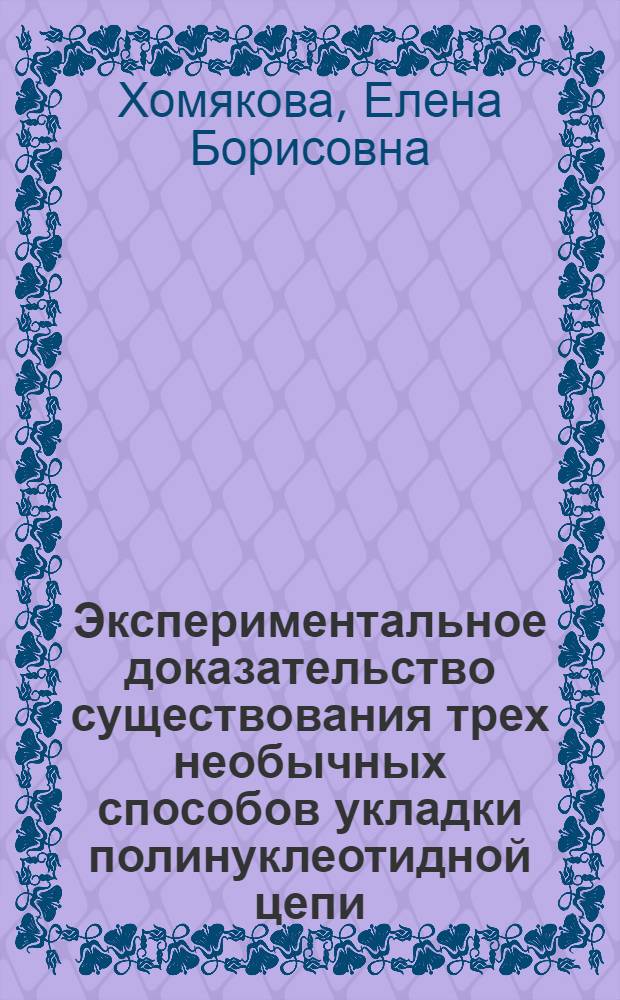 Хомякова, Елена Борисовна

Экспериментальное доказательство существования трех необычных способов укладки полинуклеотидной цепи